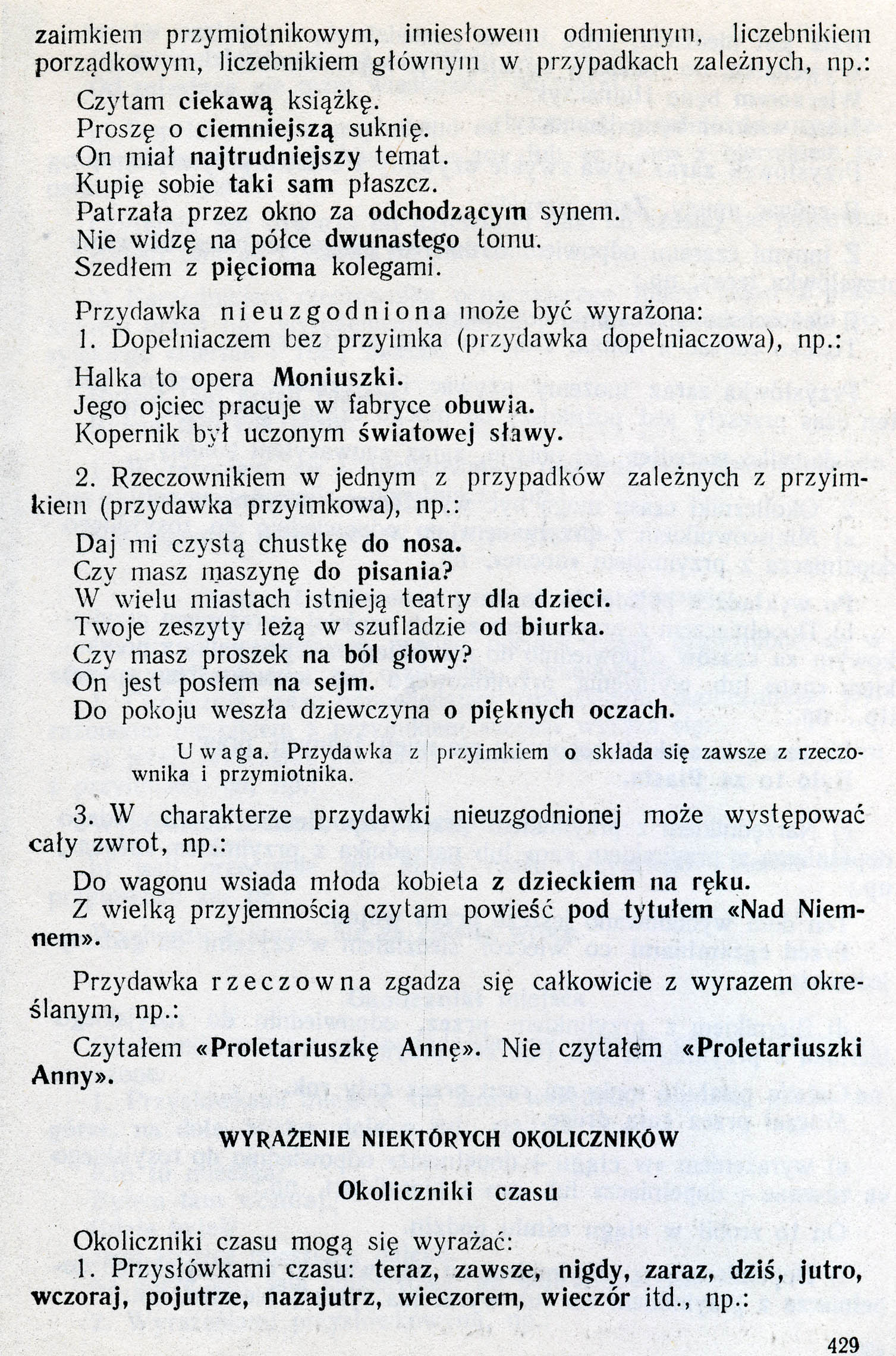 zaimkiem przymiotnikowym, imiesłowem odmiennym, liczebnikiem porządkowym, liczebnikiem głównym w przypadkach zależnych, np.:

Czytam ciekawą książkę.
Proszę o ciemniejszą suknię.
On miał najtrudniejszy temat.
Kupię sobie taki sam płaszcz.
Patrzała przez okno za odchodzącym synem.
Nie widzę na półce dwunastego tomu.
Szedłem z pięcioma kolegami.

Przydawka nieuzgodniona może być wyrażona:
1. Dopełniaczem bez przyimka (przydawka dopełniaczowa), np.:

Halka to opera Moniuszki.
Jego ojciec pracuje w fabryce obuwia.
Kopernik był uczonym światowej sławy.

2. Rzeczownikiem w jednym z przypadków zależnych z przyimkiem (przydawka przyimkowa), np.:

Daj mi czystą chustkę do nosa.
Czy masz maszynę do pisania?
W wielu miastach istnieją teatry dla dzieci.
Twoje zeszyty leżą w szufladzie od biurka.
Czy masz proszek na ból głowy?
On jest posłem na sejm.
Do pokoju weszła dziewczyna o pięknych oczach.

Uwaga. Przydawka z przyimkiem o składa się zawsze z rzeczownika i przymiotnika.

3. W charakterze przydawki nieuzgodnionej może występować cały zwrot, np.:

Do wagonu wsiada młoda kobieta z dzieckiem na ręku.
Z wielką przyjemnością czytam powieść pod tytułem «Nad Niemnem».

Przydawka rzeczowna zgadza się całkowicie z wyrazem określanym, np.:

Czytałem «Proletariuszkę Annę». Nie czytałem «Proletariuszki Anny».

WYRAŻENIE NIEKTÓRYCH OKOLICZNIKÓW

Okoliczniki czasu

Okoliczniki czasu mogą się wyrażać:
1. Przysłówkami czasu: teraz, zawsze, nigdy, zaraz, dziś, jutro, wczoraj, pojutrze, nazajutrz, wieczorem, wieczór itd., np.:

429